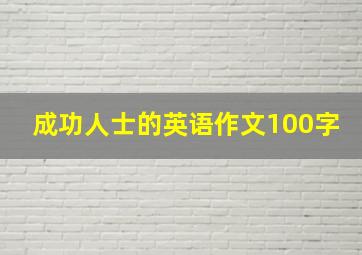 成功人士的英语作文100字